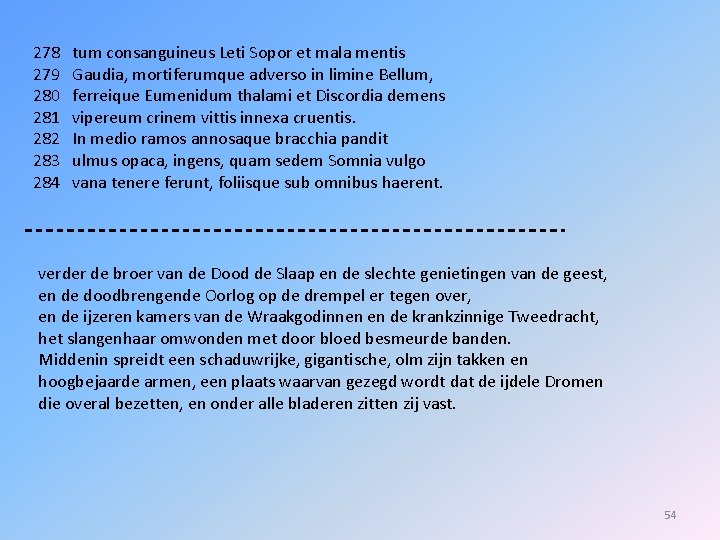 278 tum consanguineus Leti Sopor et mala mentis
279 Gaudia, mortiferumque adverso in limine Bellum,
280 ferreique Eumenidum thalami et Discordia demens
281 vipereum crinem vittis innexa cruentis.
282 In medio ramos annosaque bracchia pandit
283 ulmus opaca, ingens, quam sedem Somnia vulgo
284 vana tenere ferunt, foliisque sub omnibus haerent.

---------------------------------------------------

verder de broer van de Dood de Slaap en de slechte genietingen van de geest,
en de doodbrengende Oorlog op de drempel er tegen over,
en de ijzeren kamers van de Wraakgodinnen en de krankzinnige Tweedracht,
het slangenhaar omwonden met door bloed besmeurde banden.
Middenin spreidt een schaduwrijke, gigantische, olm zijn takken en
hoogbejaarde armen, een plaats waarvan gezegd wordt dat de ijdele Dromen
die overal bezetten, en onder alle bladeren zitten zij vast.

54